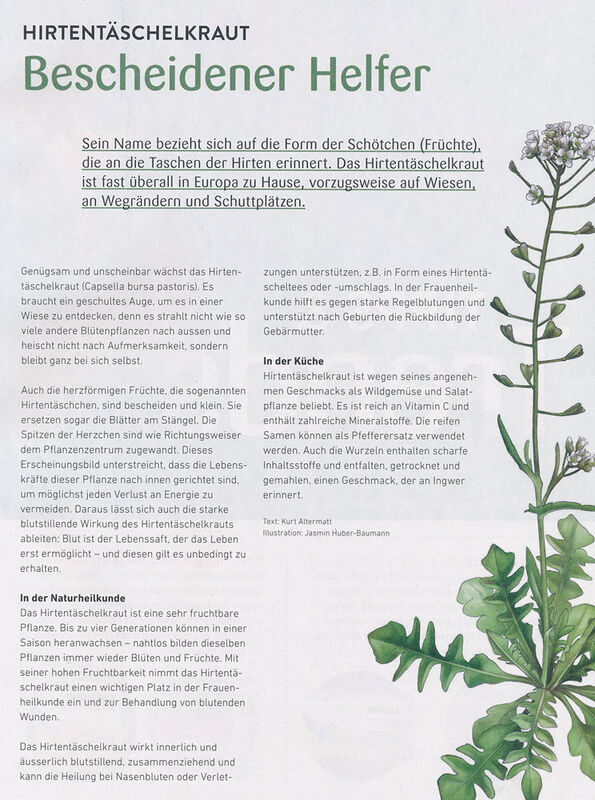 HIRTENTÄSCHELKRAUT

Bescheidener Helfer

Sein Name bezieht sich auf die Form der Schötchen (Früchte), die an die Taschen der Hirten erinnert. Das Hirtentäschelkraut ist fast überall in Europa zu Hause, vorzugsweise auf Wiesen, an Wegrändern und Schuttplätzen.

Genügsam und unscheinbar wächst das Hirtentäschelkraut (Capsella bursa pastoris). Es braucht ein geschultes Auge, um es in einer Wiese zu entdecken, denn es strahlt nicht wie so viele andere Blütenpflanzen nach aussen und heischt nicht nach Aufmerksamkeit, sondern bleibt ganz bei sich selbst.

Auch die herzförmigen Früchte, die sogenannten Hirtentäschchen, sind bescheiden und klein. Sie ersetzen sogar die Blätter am Stängel. Die Spitzen der Herzchen sind wie Richtungsweiser dem Pflanzenzentrum zugewandt. Dieses Erscheinungsbild unterstreicht, dass die Lebenskräfte dieser Pflanze nach innen gerichtet sind, um möglichst jeden Verlust an Energie zu vermeiden. Daraus lässt sich auch die starke blutstillende Wirkung des Hirtentäschelkrauts ableiten: Blut ist der Lebenssaft, der das Leben erst ermöglicht – und diesen gilt es unbedingt zu erhalten.

In der Naturheilkunde
Das Hirtentäschelkraut ist eine sehr fruchtbare Pflanze. Bis zu vier Generationen können in einer Saison heranwachsen – nahtlos bilden dieselben Pflanzen immer wieder Blüten und Früchte. Mit seiner hohen Fruchtbarkeit nimmt das Hirtentäschelkraut einen wichtigen Platz in der Frauenheilkunde ein und zur Behandlung von blutenden Wunden.

Das Hirtentäschelkraut wirkt innerlich und äusserlich blutstillend, zusammenziehend und kann die Heilung bei Nasenbluten oder Verletzungen unterstützen, z.B. in Form eines Hirtentäscheltees oder -umschlags. In der Frauenheilkunde hilft es gegen starke Regelblutungen und unterstützt nach Geburten die Rückbildung der Gebärmutter.

In der Küche
Hirtentäschelkraut ist wegen seines angenehmen Geschmacks als Wildgemüse und Salatpflanze beliebt. Es ist reich an Vitamin C und enthält zahlreiche Mineralstoffe. Die reifen Samen können als Pfefferersatz verwendet werden. Auch die Wurzeln enthalten scharfe Inhaltsstoffe und entfalten, getrocknet und gemahlen, einen Geschmack, der an Ingwer erinnert.

Text: Kurt Altermatt
Illustration: Jasmin Huber-Baumann